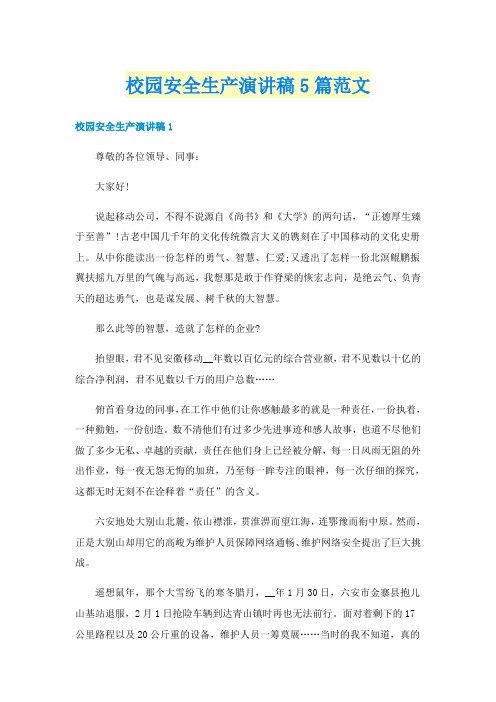 校园安全生产演讲稿5篇范文

校园安全生产演讲稿1

尊敬的各位领导、同事：

大家好!

说起移动公司，不得不说源自《尚书》和《大学》的两句话，“正德厚生臻于至善”!古老中国几千年的文化传统微言大义的镌刻在了中国移动的文化史册上。从中你能读出一份怎样的勇气、智慧、仁爱;又透出了怎样一份北溟鲲鹏振翼扶摇九万里的气魄与高远，我想那是敢于作脊梁的恢宏志向，是绝云气、负青天的超达勇气，也是谋发展、树千秋的大智慧。

那么此等的智慧，造就了怎样的企业?

抬望眼，君不见安徽移动__年数以百亿元的综合营业额，君不见数以十亿的综合净利润，君不见数以千万的用户总数……

俯首看身边的同事，在工作中他们让你感触最多的就是一种责任，一份执着，一种勤勉，一份创造。数不清他们有过多少先进事迹和感人故事，也道不尽他们做了多少无私、卓越的贡献，责任在他们身上已经被分解，每一日风雨无阻的外出作业，每一夜无怨无悔的加班，乃至每一眸专注的眼神，每一次仔细的探究，这都无时无刻不在诠释着“责任”的含义。

六安地处大别山北麓，依山襟淮，贯淮淠而望江海，连鄂豫而衔中原。然而，正是大别山却用它的高峻为维护人员保障网络通畅、维护网络安全提出了巨大挑战。

遥想鼠年，那个大雪纷飞的寒冬腊月，__年1月30日，六安市金寨县抱儿山基站退服，2月1日抢险车辆到达青山镇时再也无法前行。面对着剩下的17公里路程以及20公斤重的设备，维护人员一筹莫展……当时的我不知道，真的